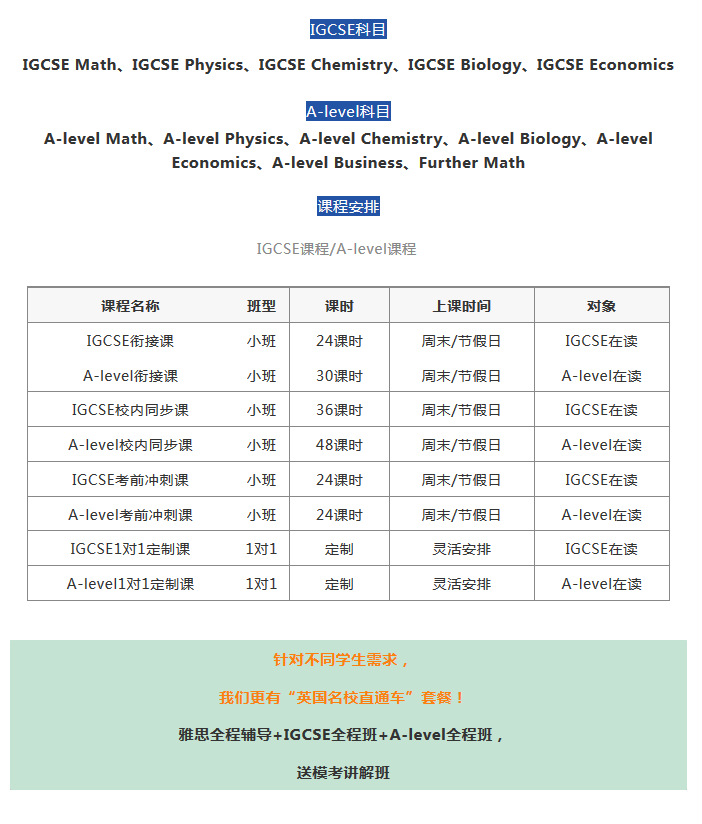 IGCSE科目

IGCSE Math、IGCSE Physics、IGCSE Chemistry、IGCSE Biology、IGCSE Economics

A-level科目

A-level Math、A-level Physics、A-level Chemistry、A-level Biology、A-level Economics、A-level Business、Further Math

课程安排

IGCSE课程/A-level课程

| 课程名称 | 班型 | 课时 | 上课时间 | 对象 |
|---|---|---|---|---|
| IGCSE衔接课 | 小班 | 24课时 | 周末/节假日 | IGCSE在读 |
| A-level衔接课 | 小班 | 30课时 | 周末/节假日 | A-level在读 |
| IGCSE校内同步课 | 小班 | 36课时 | 周末/节假日 | IGCSE在读 |
| A-level校内同步课 | 小班 | 48课时 | 周末/节假日 | A-level在读 |
| IGCSE考前冲刺课 | 小班 | 24课时 | 周末/节假日 | IGCSE在读 |
| A-level考前冲刺课 | 小班 | 24课时 | 周末/节假日 | A-level在读 |
| IGCSE1对1定制课 | 1对1 | 定制 | 灵活安排 | IGCSE在读 |
| A-level1对1定制课 | 1对1 | 定制 | 灵活安排 | A-level在读 |

针对不同学生需求，

我们更有“英国名校直通车”套餐！

雅思全程辅导+IGCSE全程班+A-level全程班，

送模考讲解班